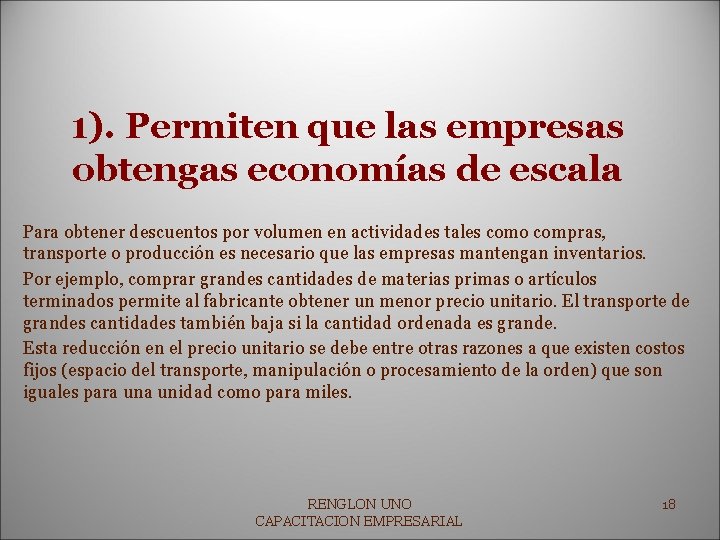 1). Permiten que las empresas obtengas economías de escala

Para obtener descuentos por volumen en actividades tales como compras, transporte o producción es necesario que las empresas mantengan inventarios.

Por ejemplo, comprar grandes cantidades de materias primas o artículos terminados permite al fabricante obtener un menor precio unitario. El transporte de grandes cantidades también baja si la cantidad ordenada es grande.

Esta reducción en el precio unitario se debe entre otras razones a que existen costos fijos (espacio del transporte, manipulación o procesamiento de la orden) que son iguales para una unidad como para miles.

RENGLON UNO
CAPACITACION EMPRESARIAL

18